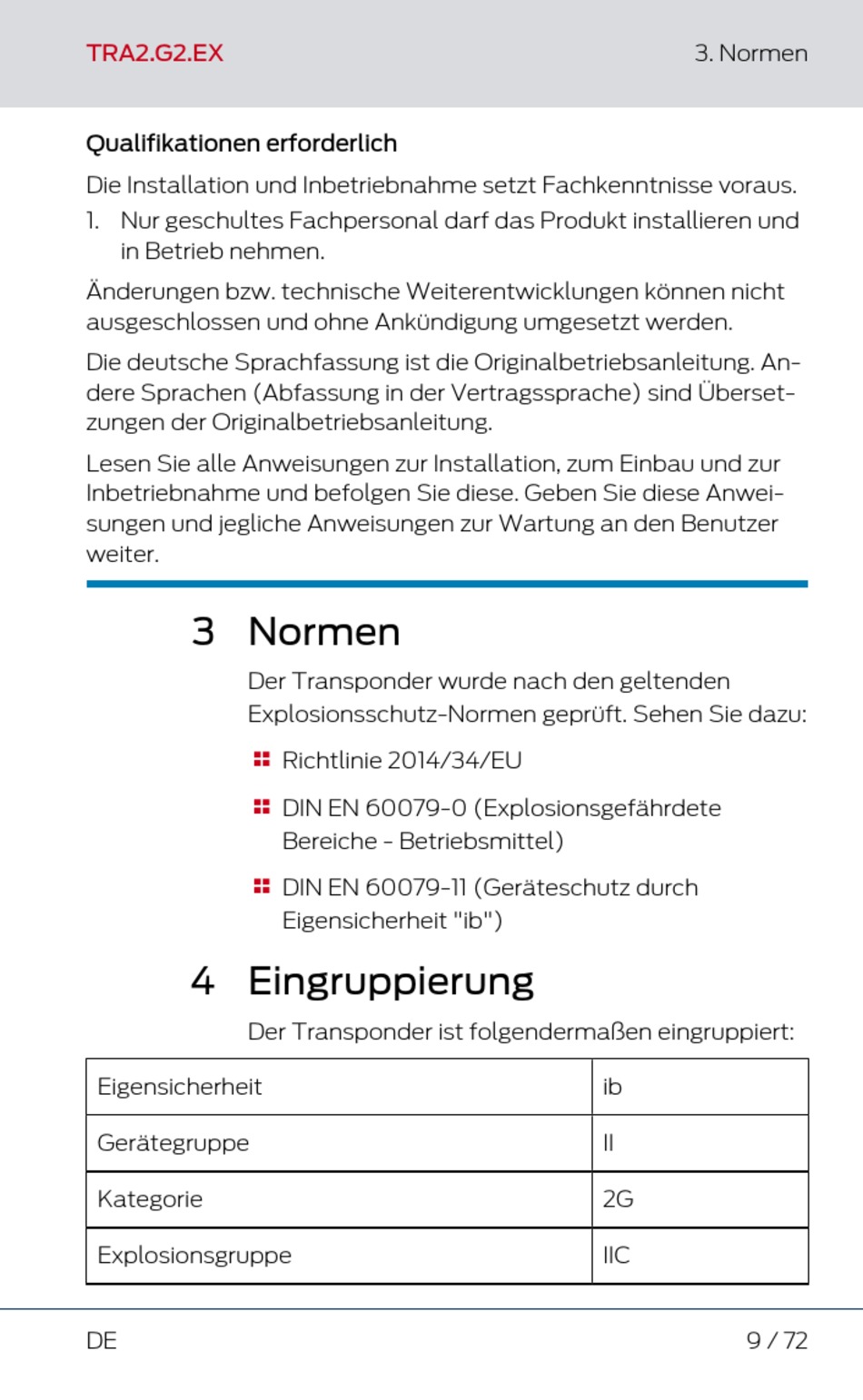 TRA2.G2.EX

3. Normen

Qualifikationen erforderlich

Die Installation und Inbetriebnahme setzt Fachkenntnisse voraus.

1. Nur geschultes Fachpersonal darf das Produkt installieren und in Betrieb nehmen.

Änderungen bzw. technische Weiterentwicklungen können nicht ausgeschlossen und ohne Ankündigung umgesetzt werden.

Die deutsche Sprachfassung ist die Originalbetriebsanleitung. Andere Sprachen (Abfassung in der Vertragssprache) sind Übersetzungen der Originalbetriebsanleitung.

Lesen Sie alle Anweisungen zur Installation, zum Einbau und zur Inbetriebnahme und befolgen Sie diese. Geben Sie diese Anweisungen und jegliche Anweisungen zur Wartung an den Benutzer weiter.

3 Normen

Der Transponder wurde nach den geltenden Explosionsschutz-Normen geprüft. Sehen Sie dazu:

Richtlinie 2014/34/EU

DIN EN 60079-0 (Explosionsgefährdete Bereiche - Betriebsmittel)

DIN EN 60079-11 (Geräteschutz durch Eigensicherheit "ib")

4 Eingruppierung

Der Transponder ist folgendermaßen eingruppiert:

| Eigensicherheit | ib |
|---|---|
| Gerätegruppe | II |
| Kategorie | 2G |
| Explosionsgruppe | IIC |

DE

9 / 72